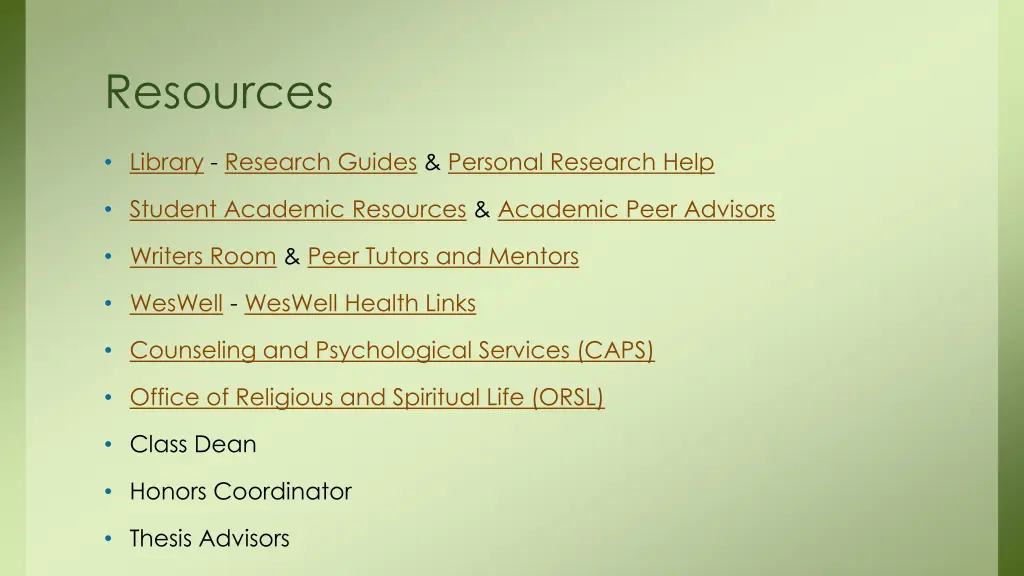 Resources

• Library - Research Guides & Personal Research Help
• Student Academic Resources & Academic Peer Advisors
• Writers Room & Peer Tutors and Mentors
• WesWell - WesWell Health Links
• Counseling and Psychological Services (CAPS)
• Office of Religious and Spiritual Life (ORSL)
• Class Dean
• Honors Coordinator
• Thesis Advisors